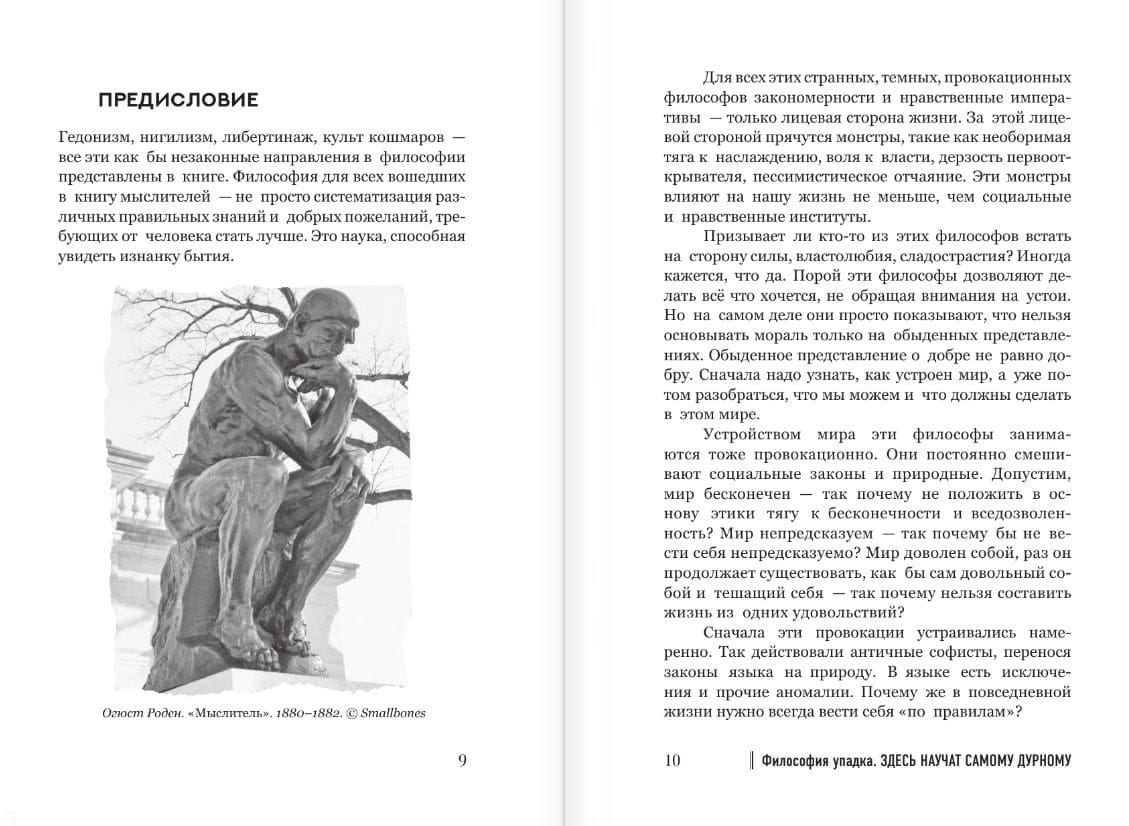 ПРЕДИСЛОВИЕ

Гедонизм, нигилизм, либертинаж, культ кошмаров — все эти как бы незаконные направления в философии представлены в книге. Философия для всех вошедших в книгу мыслителей — не просто систематизация различных правильных знаний и добрых пожеланий, требующих от человека стать лучше. Это наука, способная увидеть изнанку бытия.

Огюст Роден. «Мыслитель». 1880–1882. © Smallbones

9

Для всех этих странных, темных, провокационных философов закономерности и нравственные императивы — только лицевая сторона жизни. За этой лицевой стороной прячутся монстры, такие как необоримая тяга к наслаждению, воля к власти, дерзость первооткрывателя, пессимистическое отчаяние. Эти монстры влияют на нашу жизнь не меньше, чем социальные и нравственные институты.

Призывает ли кто-то из этих философов встать на сторону силы, властолюбия, сладострастия? Иногда кажется, что да. Порой эти философы дозволяют делать всё что хочется, не обращая внимания на устои. Но на самом деле они просто показывают, что нельзя основывать мораль только на обыденных представлениях. Обыденное представление о добре не равно добру. Сначала надо узнать, как устроен мир, а уже потом разобраться, что мы можем и что должны сделать в этом мире.

Устройством мира эти философы занимаются тоже провокационно. Они постоянно смешивают социальные законы и природные. Допустим, мир бесконечен — так почему не положить в основу этики тягу к бесконечности и вседозволенность? Мир непредсказуем — так почему бы не вести себя непредсказуемо? Мир доволен собой, раз он продолжает существовать, как бы сам довольный собой и тешащий себя — так почему нельзя составить жизнь из одних удовольствий?

Сначала эти провокации устраивались намеренно. Так действовали античные софисты, перенося законы языка на природу. В языке есть исключения и прочие аномалии. Почему же в повседневной жизни нужно всегда вести себя «по правилам»?

10 Философия упадка. ЗДЕСЬ НАУЧАТ САМОМУ ДУРНОМУ